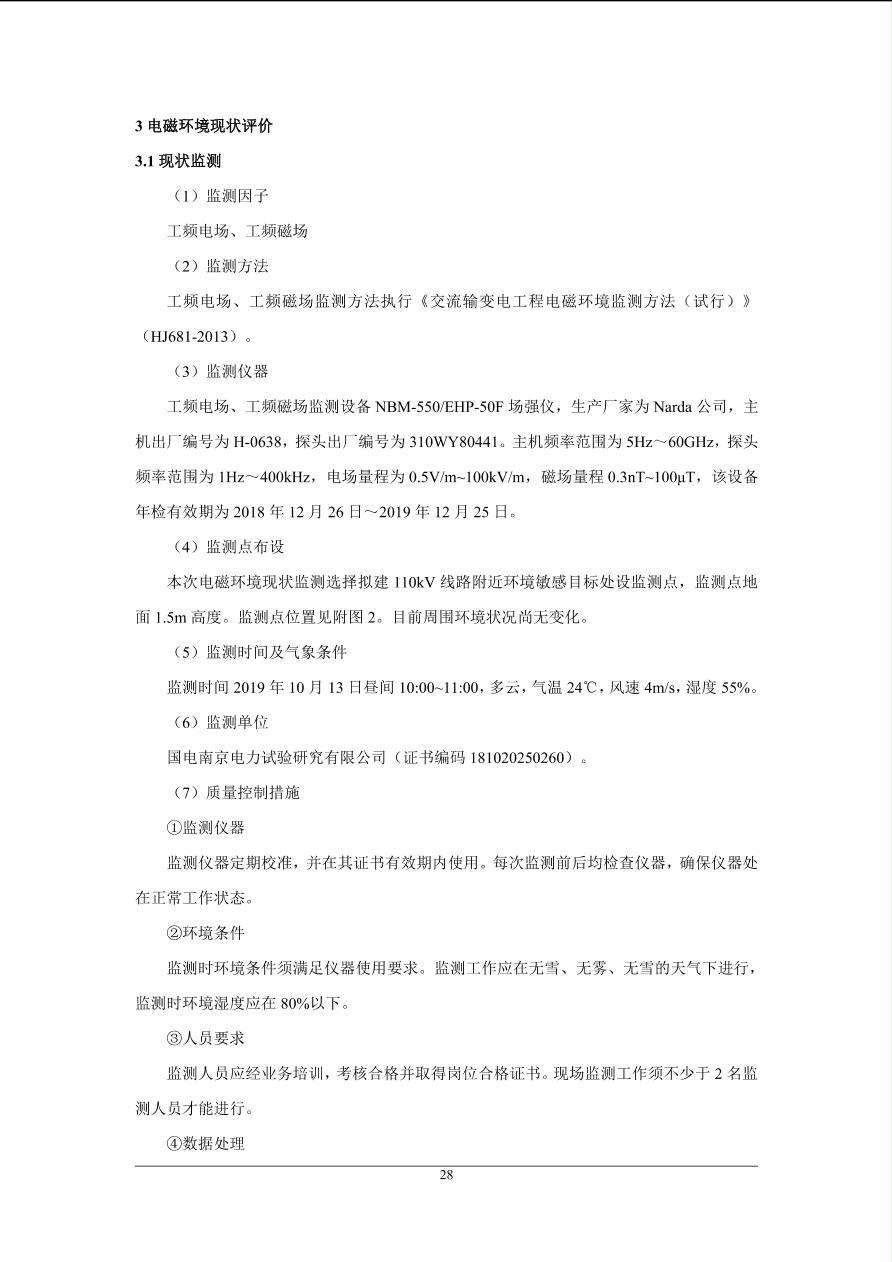 3 电磁环境现状评价

3.1 现状监测

（1）监测因子

工频电场、工频磁场

（2）监测方法

工频电场、工频磁场监测方法执行《交流输变电工程电磁环境监测方法（试行）》（HJ681-2013）。

（3）监测仪器

工频电场、工频磁场监测设备 NBM-550/EHP-50F 场强仪，生产厂家为 Narda 公司，主机出厂编号为 H-0638，探头出厂编号为 310WY80441。主机频率范围为 5Hz～60GHz，探头频率范围为 1Hz～400kHz，电场量程为 0.5V/m~100kV/m，磁场量程 0.3nT~100μT，该设备年检有效期为 2018 年 12 月 26 日～2019 年 12 月 25 日。

（4）监测点布设

本次电磁环境现状监测选择拟建 110kV 线路附近环境敏感目标处设监测点，监测点地面 1.5m 高度。监测点位置见附图 2。目前周围环境状况尚无变化。

（5）监测时间及气象条件

监测时间 2019 年 10 月 13 日昼间 10:00~11:00，多云，气温 24℃，风速 4m/s，湿度 55%。

（6）监测单位

国电南京电力试验研究有限公司（证书编码 181020250260）。

（7）质量控制措施

①监测仪器

监测仪器定期校准，并在其证书有效期内使用。每次监测前后均检查仪器，确保仪器处在正常工作状态。

②环境条件

监测时环境条件须满足仪器使用要求。监测工作应在无雪、无雾、无雪的天气下进行，监测时环境湿度应在 80%以下。

③人员要求

监测人员应经业务培训，考核合格并取得岗位合格证书。现场监测工作须不少于 2 名监测人员才能进行。

④数据处理

28